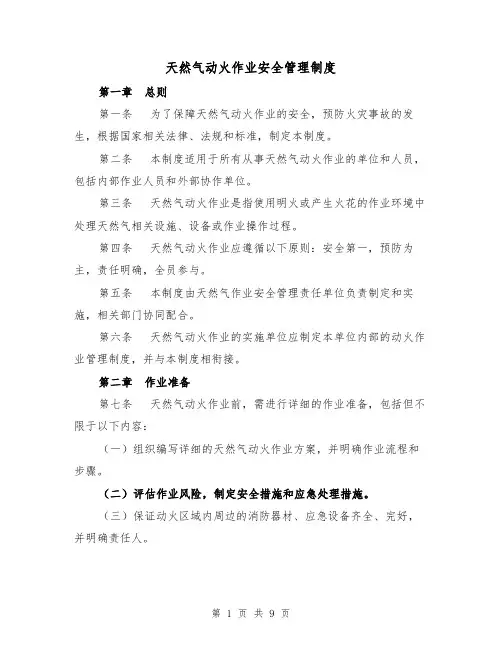 天然气动火作业安全管理制度

第一章 总则

第一条 为了保障天然气动火作业的安全，预防火灾事故的发生，根据国家相关法律、法规和标准，制定本制度。

第二条 本制度适用于所有从事天然气动火作业的单位和人员，包括内部作业人员和外部协作单位。

第三条 天然气动火作业是指使用明火或产生火花的作业环境中处理天然气相关设施、设备或作业操作过程。

第四条 天然气动火作业应遵循以下原则：安全第一，预防为主，责任明确，全员参与。

第五条 本制度由天然气作业安全管理责任单位负责制定和实施，相关部门协同配合。

第六条 天然气动火作业的实施单位应制定本单位内部的动火作业管理制度，并与本制度相衔接。

第二章 作业准备

第七条 天然气动火作业前，需进行详细的作业准备，包括但不限于以下内容：

（一）组织编写详细的天然气动火作业方案，并明确作业流程和步骤。

（二）评估作业风险，制定安全措施和应急处理措施。

（三）保证动火区域内周边的消防器材、应急设备齐全、完好，并明确责任人。

第 1 页 共 9 页